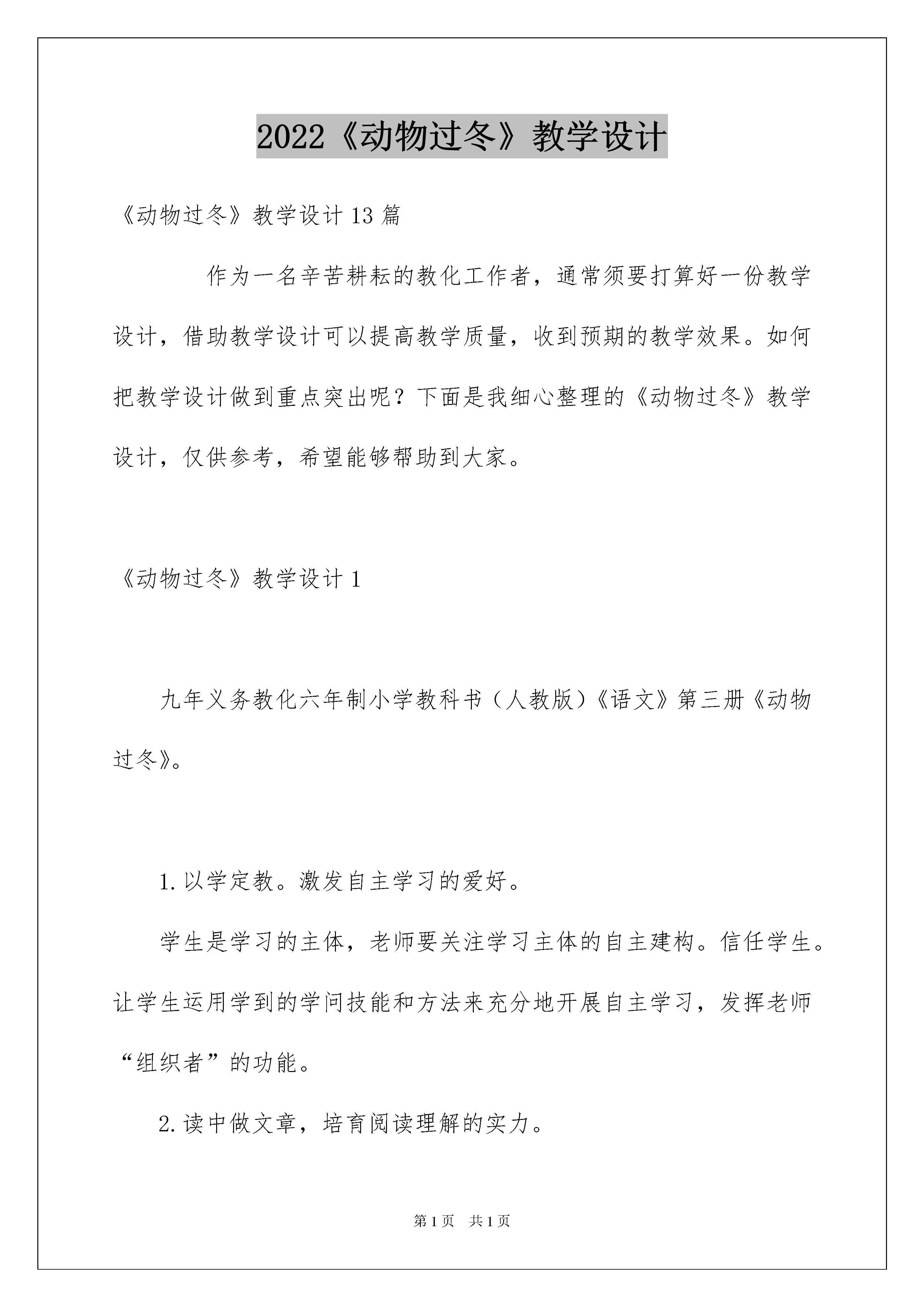 2022《动物过冬》教学设计

《动物过冬》教学设计13篇

作为一名辛苦耕耘的教化工作者，通常须要打算好一份教学设计，借助教学设计可以提高教学质量，收到预期的教学效果。如何把教学设计做到重点突出呢？下面是我细心整理的《动物过冬》教学设计，仅供参考，希望能够帮助到大家。

《动物过冬》教学设计1

九年义务教化六年制小学教科书（人教版）《语文》第三册《动物过冬》。

1.以学定教。激发自主学习的爱好。

学生是学习的主体，老师要关注学习主体的自主建构。信任学生。让学生运用学到的学问技能和方法来充分地开展自主学习，发挥老师“组织者”的功能。

2.读中做文章，培育阅读理解的实力。

第1页 共1页